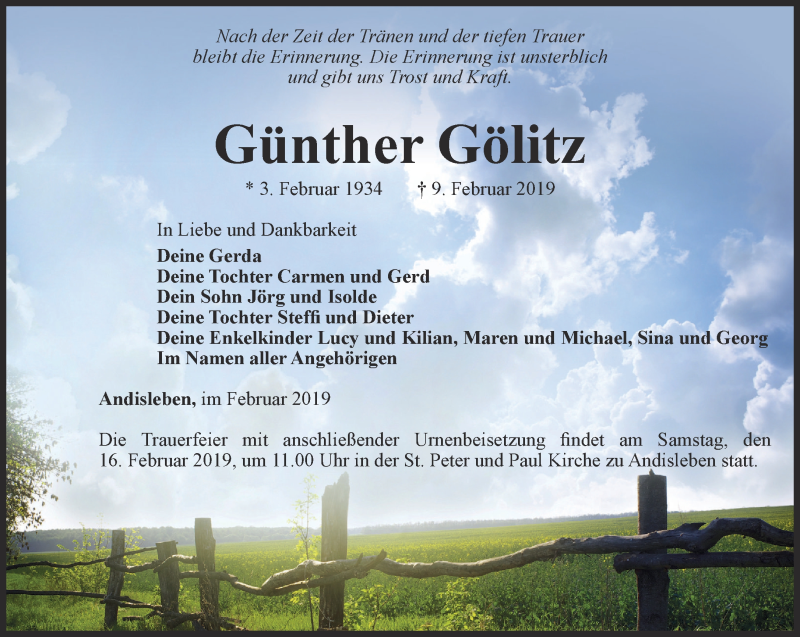 Nach der Zeit der Tränen und der tiefen Trauer bleibt die Erinnerung. Die Erinnerung ist unsterblich und gibt uns Trost und Kraft.

Günther Gölitz

* 3. Februar 1934 † 9. Februar 2019

In Liebe und Dankbarkeit
Deine Gerda
Deine Tochter Carmen und Gerd
Dein Sohn Jörg und Isolde
Deine Tochter Steffi und Dieter
Deine Enkelkinder Lucy und Kilian, Maren und Michael, Sina und Georg
Im Namen aller Angehörigen

Andisleben, im Februar 2019

Die Trauerfeier mit anschließender Urnenbeisetzung findet am Samstag, den 16. Februar 2019, um 11.00 Uhr in der St. Peter und Paul Kirche zu Andisleben statt.